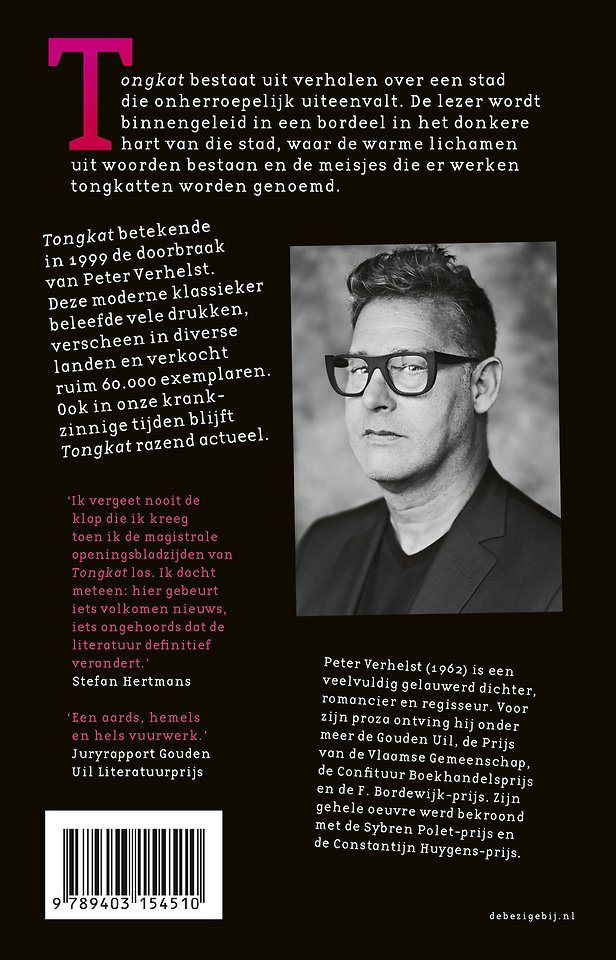 Tongkat bestaat uit verhalen over een stad die onherroepelijk uiteenvalt. De lezer wordt binnengeleid in een bordeel in het donkere hart van die stad, waar de warme lichamen uit woorden bestaan en de meisjes die er werken tongkatten worden genoemd.

Tongkat betekende in 1999 de doorbraak van Peter Verhelst. Deze moderne klassieker beleefde vele drukken, verscheen in diverse landen en verkocht ruim 60.000 exemplaren. Ook in onze krankzinnige tijden blijft Tongkat razend actueel.

'Ik vergeet nooit de klap die ik kreeg toen ik de magistrale openingsbladzijden van Tongkat las. Ik dacht meteen: hier gebeurt iets volkomen nieuws, iets ongehoords dat de literatuur definitief verandert.'
Stefan Hertmans

'Een aards, hemels en hels vuurwerk.'
Juryrapport Gouden Uil Literatuurprijs

9 789403 154510

Peter Verhelst (1962) is een veelvuldig gelauwerd dichter, romancier en regisseur. Voor zijn proza ontving hij onder meer de Gouden Uil, de Prijs van de Vlaamse Gemeenschap, de Confituur Boekhandelsprijs en de F. Bordewijk-prijs. Zijn gehele oeuvre werd bekroond met de Sybren Polet-prijs en de Constantijn Huygens-prijs.

debezigebij.nl